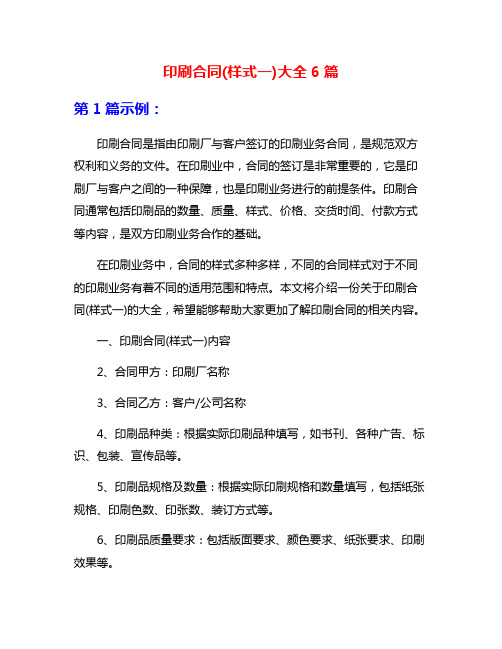 印刷合同(样式一)大全 6 篇

第 1 篇示例：

印刷合同是指由印刷厂与客户签订的印刷业务合同，是规范双方权利和义务的文件。在印刷业中，合同的签订是非常重要的，它是印刷厂与客户之间的一种保障，也是印刷业务进行的前提条件。印刷合同通常包括印刷品的数量、质量、样式、价格、交货时间、付款方式等内容，是双方印刷业务合作的基础。

在印刷业务中，合同的样式多种多样，不同的合同样式对于不同的印刷业务有着不同的适用范围和特点。本文将介绍一份关于印刷合同(样式一)的大全，希望能够帮助大家更加了解印刷合同的相关内容。

一、印刷合同(样式一)内容

2、合同甲方：印刷厂名称

3、合同乙方：客户/公司名称

4、印刷品种类：根据实际印刷品种填写，如书刊、各种广告、标识、包装、宣传品等。

5、印刷品规格及数量：根据实际印刷规格和数量填写，包括纸张规格、印刷色数、印张数、装订方式等。

6、印刷品质量要求：包括版面要求、颜色要求、纸张要求、印刷效果等。